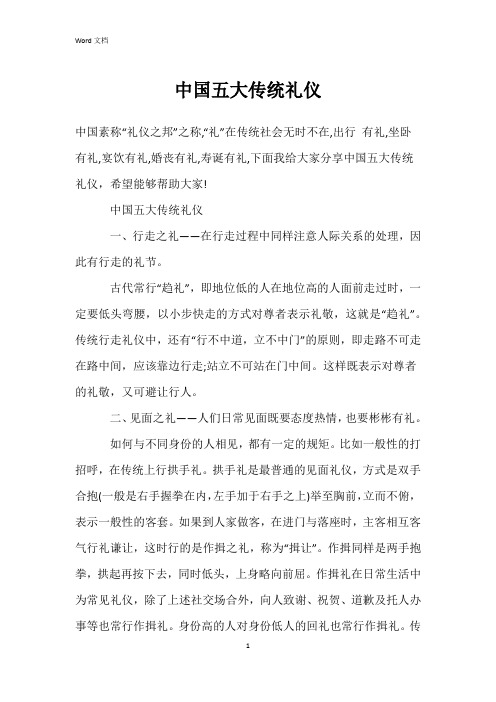 Word 文档

中国五大传统礼仪

中国素称“礼仪之邦”之称,“礼”在传统社会无时不在,出行 有礼,坐卧有礼,宴饮有礼,婚丧有礼,寿诞有礼,下面我给大家分享中国五大传统礼仪，希望能够帮助大家!

中国五大传统礼仪

一、行走之礼——在行走过程中同样注意人际关系的处理，因此有行走的礼节。

古代常行“趋礼”，即地位低的人在地位高的人面前走过时，一定要低头弯腰，以小步快走的方式对尊者表示礼敬，这就是“趋礼”。传统行走礼仪中，还有“行不中道，立不中门”的原则，即走路不可走在路中间，应该靠边行走;站立不可站在门中间。这样既表示对尊者的礼敬，又可避让行人。

二、见面之礼——人们日常见面既要态度热情，也要彬彬有礼。

如何与不同身份的人相见，都有一定的规矩。比如一般性的打招呼，在传统上行拱手礼。拱手礼是最普通的见面礼仪，方式是双手合抱(一般是右手握拳在内,左手加于右手之上)举至胸前,立而不俯,表示一般性的客套。如果到人家做客，在进门与落座时，主客相互客气行礼谦让，这时行的是作揖之礼，称为“揖让”。作揖同样是两手抱拳，拱起再按下去，同时低头，上身略向前屈。作揖礼在日常生活中为常见礼仪，除了上述社交场合外，向人致谢、祝贺、道歉及托人办事等也常行作揖礼。身份高的人对身份低人的回礼也常行作揖礼。传

1